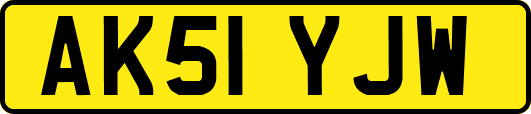 AK51 YJW